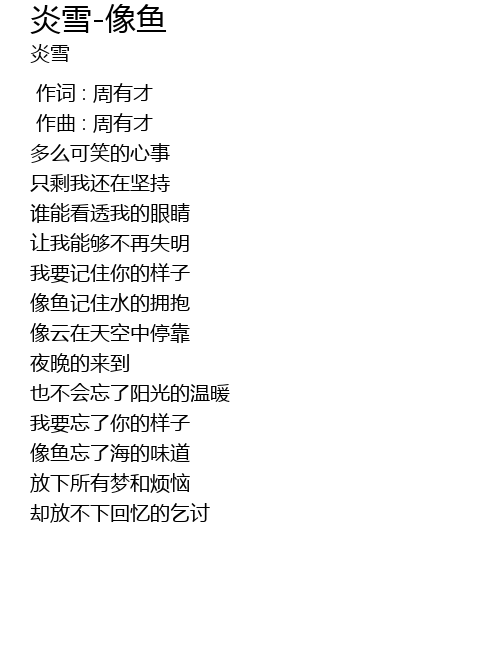 炎雪-像鱼
炎雪

作词 : 周有才
作曲 : 周有才
多么可笑的心事
只剩我还在坚持
谁能看透我的眼睛
让我能够不再失明
我要记住你的样子
像鱼记住水的拥抱
像云在天空中停靠
夜晚的来到
也不会忘了阳光的温暖
我要忘了你的样子
像鱼忘了海的味道
放下所有梦和烦恼
却放不下回忆的乞讨